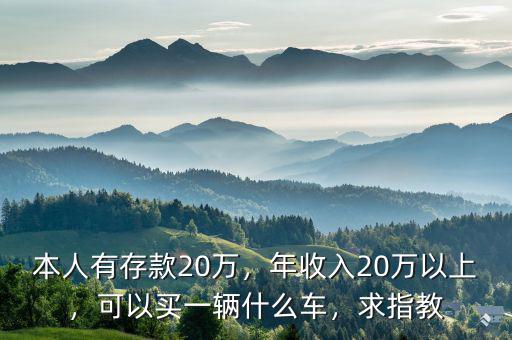 本人有存款20万，年收入20万以上，可以买一辆什么车，求指教